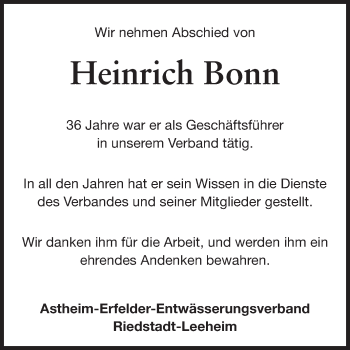 Wir nehmen Abschied von

Heinrich Bonn

36 Jahre war er als Geschäftsführer in unserem Verband tätig.

In all den Jahren hat er sein Wissen in die Dienste des Verbandes und seiner Mitglieder gestellt.

Wir danken ihm für die Arbeit, und werden ihm ein ehrendes Andenken bewahren.

Astheim-Erfelder-Entwässerungsverband
Riedstadt-Leeheim